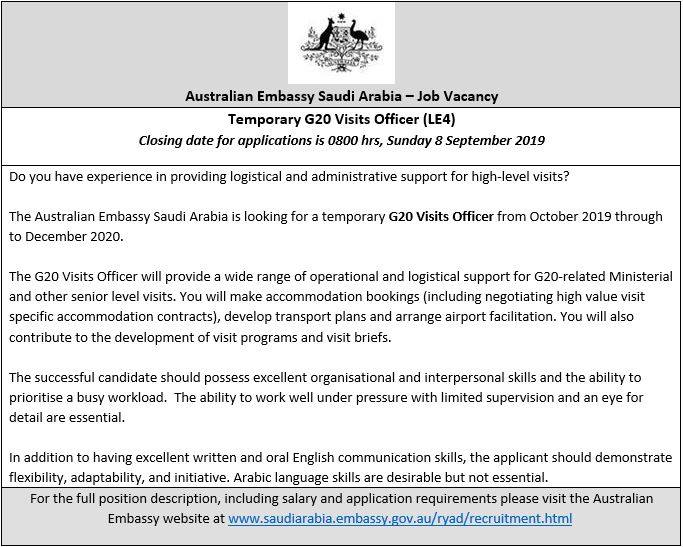 Australian Embassy Saudi Arabia – Job Vacancy

Temporary G20 Visits Officer (LE4)
Closing date for applications is 0800 hrs, Sunday 8 September 2019

Do you have experience in providing logistical and administrative support for high-level visits?

The Australian Embassy Saudi Arabia is looking for a temporary G20 Visits Officer from October 2019 through to December 2020.

The G20 Visits Officer will provide a wide range of operational and logistical support for G20-related Ministerial and other senior level visits. You will make accommodation bookings (including negotiating high value visit specific accommodation contracts), develop transport plans and arrange airport facilitation. You will also contribute to the development of visit programs and visit briefs.

The successful candidate should possess excellent organisational and interpersonal skills and the ability to prioritise a busy workload. The ability to work well under pressure with limited supervision and an eye for detail are essential.

In addition to having excellent written and oral English communication skills, the applicant should demonstrate flexibility, adaptability, and initiative. Arabic language skills are desirable but not essential.

For the full position description, including salary and application requirements please visit the Australian Embassy website at www.saudiarabia.embassy.gov.au/ryad/recruitment.html